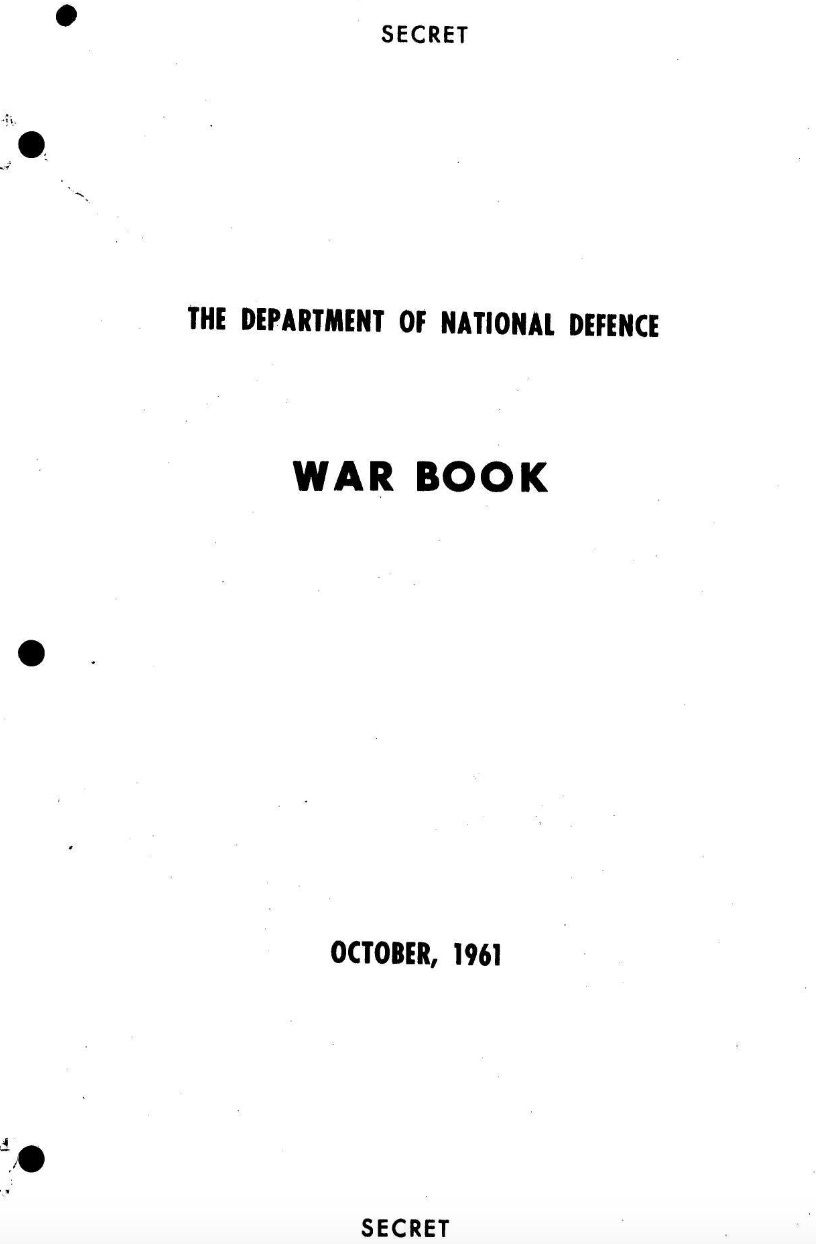 SECRET

THE DEPARTMENT OF NATIONAL DEFENCE

WAR BOOK

OCTOBER, 1961

SECRET